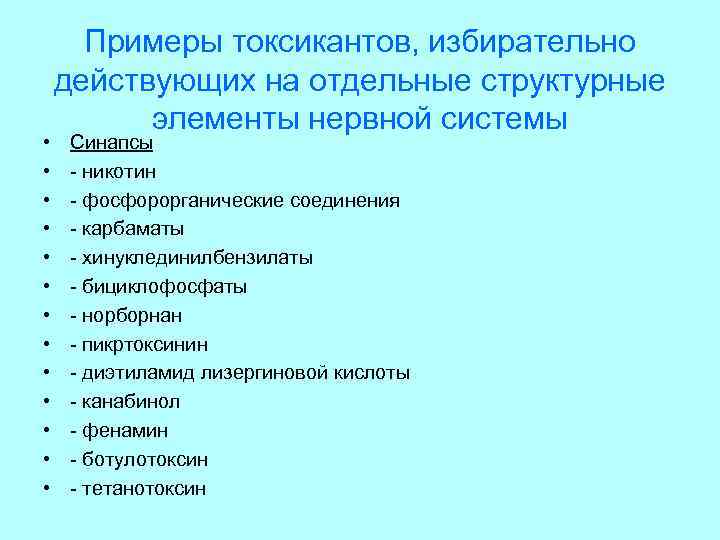 Примеры токсикантов, избирательно действующих на отдельные структурные элементы нервной системы

• Синапсы
• - никотин
• - фосфорорганические соединения
• - карбаматы
• - хинуклединилбензилаты
• - бициклофосфаты
• - норборнан
• - пикртоксинин
• - диэтиламид лизергиновой кислоты
• - канабинол
• - фенамин
• - ботулотоксин
• - тетанотоксин